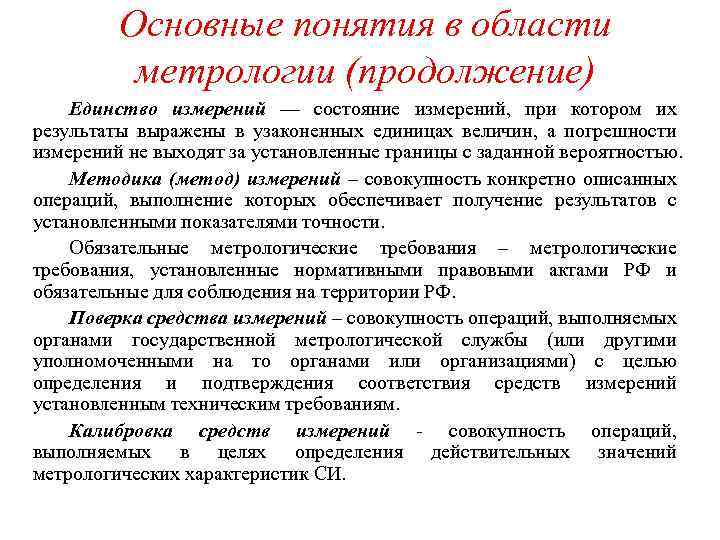 Основные понятия в области метрологии (продолжение)

Единство измерений — состояние измерений, при котором их результаты выражены в узаконенных единицах величин, а погрешности измерений не выходят за установленные границы с заданной вероятностью.

Методика (метод) измерений – совокупность конкретно описанных операций, выполнение которых обеспечивает получение результатов с установленными показателями точности.

Обязательные метрологические требования – метрологические требования, установленные нормативными правовыми актами РФ и обязательные для соблюдения на территории РФ.

Поверка средства измерений – совокупность операций, выполняемых органами государственной метрологической службы (или другими уполномоченными на то органами или организациями) с целью определения и подтверждения соответствия средств измерений установленным техническим требованиям.

Калибровка средств измерений - совокупность операций, выполняемых в целях определения действительных значений метрологических характеристик СИ.